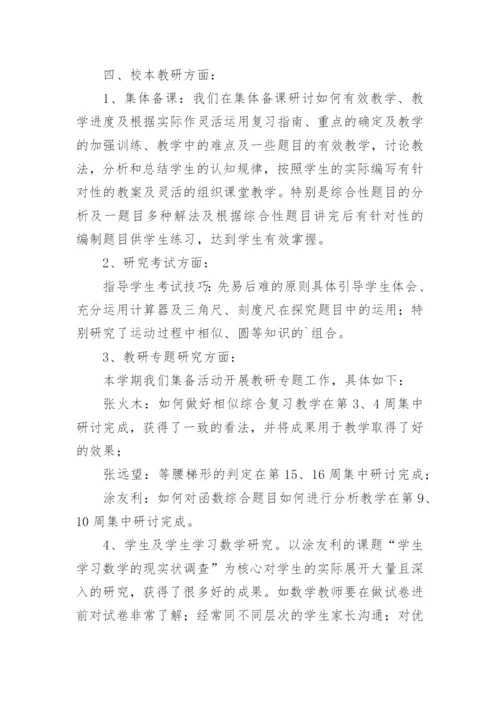 四、校本教研方面：

1、集体备课：我们在集体备课研讨如何有效教学、教学进度及根据实际作灵活运用复习指南、重点的确定及教学的加强训练、教学中的难点及一些题目的有效教学，讨论教法，分析和总结学生的认知规律，按照学生的实际编写有针对性的教案及灵活的组织课堂教学。特别是综合性题目的分析及一题目多种解法及根据综合性题目讲完后有针对性的编制题目供学生练习，达到学生有效掌握。

2、研究考试方面：

指导学生考试技巧：先易后难的原则具体引导学生体会、充分运用计算器及三角尺、刻度尺在探究题目中的运用；特别研究了运动过程中相似、圆等知识的`组合。

3、教研专题研究方面：

本学期我们集备活动开展教研专题工作，具体如下：

张火木：如何做好相似综合复习教学在第3、4周集中研讨完成，获得了一致的看法，并将成果用于教学取得了好的效果；

张远望：等腰梯形的判定在第15、16周集中研讨完成；

涂友利：如何对函数综合题目如何进行分析教学在第9、10周集中研讨完成。

4、学生及学生学习数学研究。以涂友利的课题“学生学习数学的现实状调查”为核心对学生的实际展开大量且深入的研究，获得了很多好的成果。如数学教师要在做试卷进前对试卷非常了解；经常同不同层次的学生家长沟通；对优